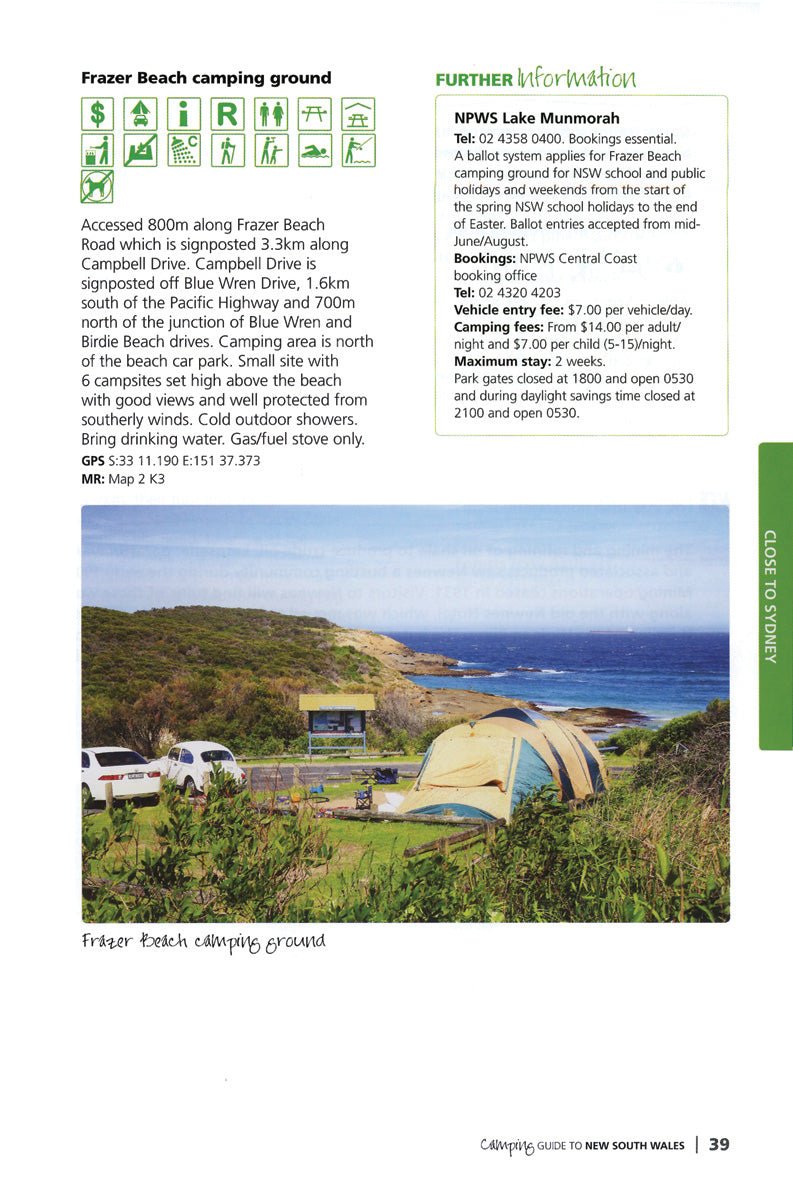 Frazer Beach camping ground

$ i R C

Accessed 800m along Frazer Beach Road which is signposted 3.3km along Campbell Drive. Campbell Drive is signposted off Blue Wren Drive, 1.6km south of the Pacific Highway and 700m north of the junction of Blue Wren and Birdie Beach drives. Camping area is north of the beach car park. Small site with 6 campsites set high above the beach with good views and well protected from southerly winds. Cold outdoor showers. Bring drinking water. Gas/fuel stove only.
GPS S:33 11.190 E:151 37.373
MR: Map 2 K3

FURTHER Information

NPWS Lake Munmorah
Tel: 02 4358 0400. Bookings essential. A ballot system applies for Frazer Beach camping ground for NSW school and public holidays and weekends from the start of the spring NSW school holidays to the end of Easter. Ballot entries accepted from mid-June/August.
Bookings: NPWS Central Coast booking office
Tel: 02 4320 4203
Vehicle entry fee: $7.00 per vehicle/day.
Camping fees: From $14.00 per adult/night and $7.00 per child (5-15)/night.
Maximum stay: 2 weeks.
Park gates closed at 1800 and open 0530 and during daylight savings time closed at 2100 and open 0530.

CLOSE TO SYDNEY

Frazer Beach camping ground

Camping GUIDE TO NEW SOUTH WALES | 39